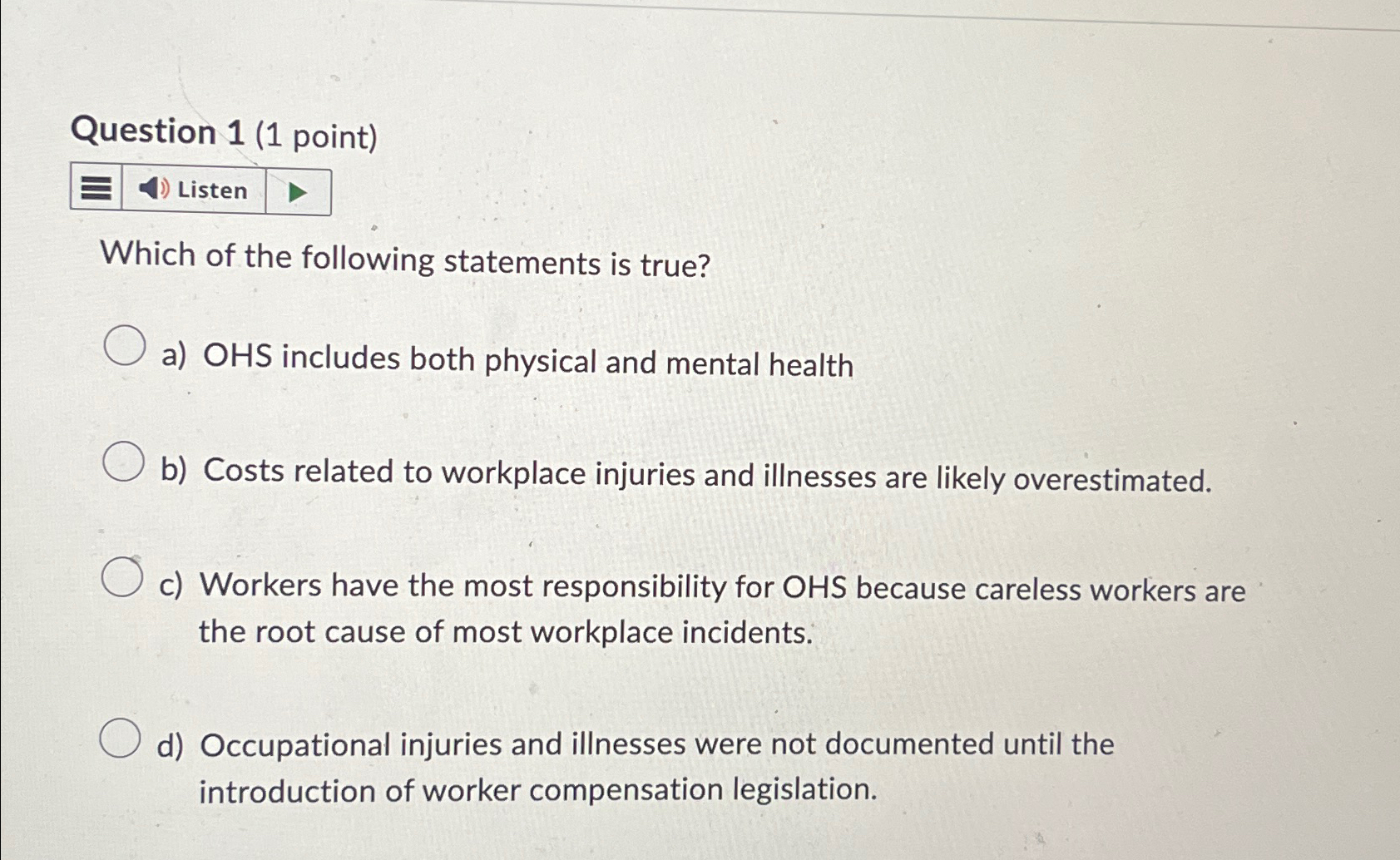 Question 1 (1 point)

Listen

Which of the following statements is true?

a) OHS includes both physical and mental health

b) Costs related to workplace injuries and illnesses are likely overestimated.

c) Workers have the most responsibility for OHS because careless workers are the root cause of most workplace incidents.

d) Occupational injuries and illnesses were not documented until the introduction of worker compensation legislation.